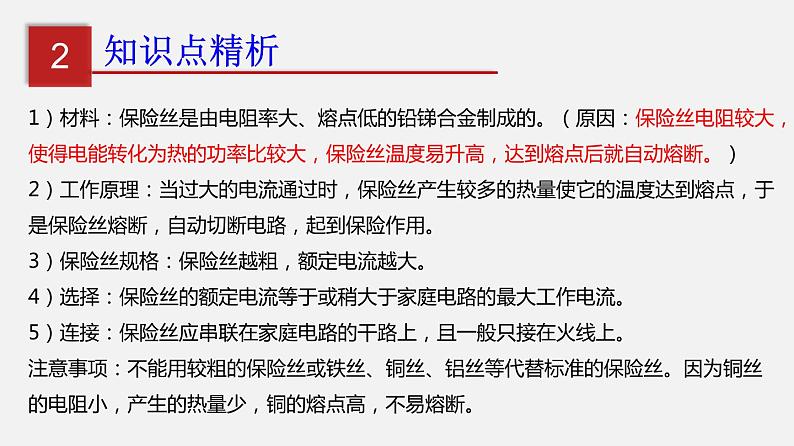 2 知识点精析

1）材料：保险丝是由电阻率大、熔点低的铅锑合金制成的。（原因：保险丝电阻较大，使得电能转化为热的功率比较大，保险丝温度易升高，达到熔点后就自动熔断。）

2）工作原理：当过大的电流通过时，保险丝产生较多的热量使它的温度达到熔点，于是保险丝熔断，自动切断电路，起到保险作用。

3）保险丝规格：保险丝越粗，额定电流越大。

4）选择：保险丝的额定电流等于或稍大于家庭电路的最大工作电流。

5）连接：保险丝应串联在家庭电路的干路上，且一般只接在火线上。

注意事项：不能用较粗的保险丝或铁丝、铜丝、铝丝等代替标准的保险丝。因为铜丝的电阻小，产生的热量少，铜的熔点高，不易熔断。